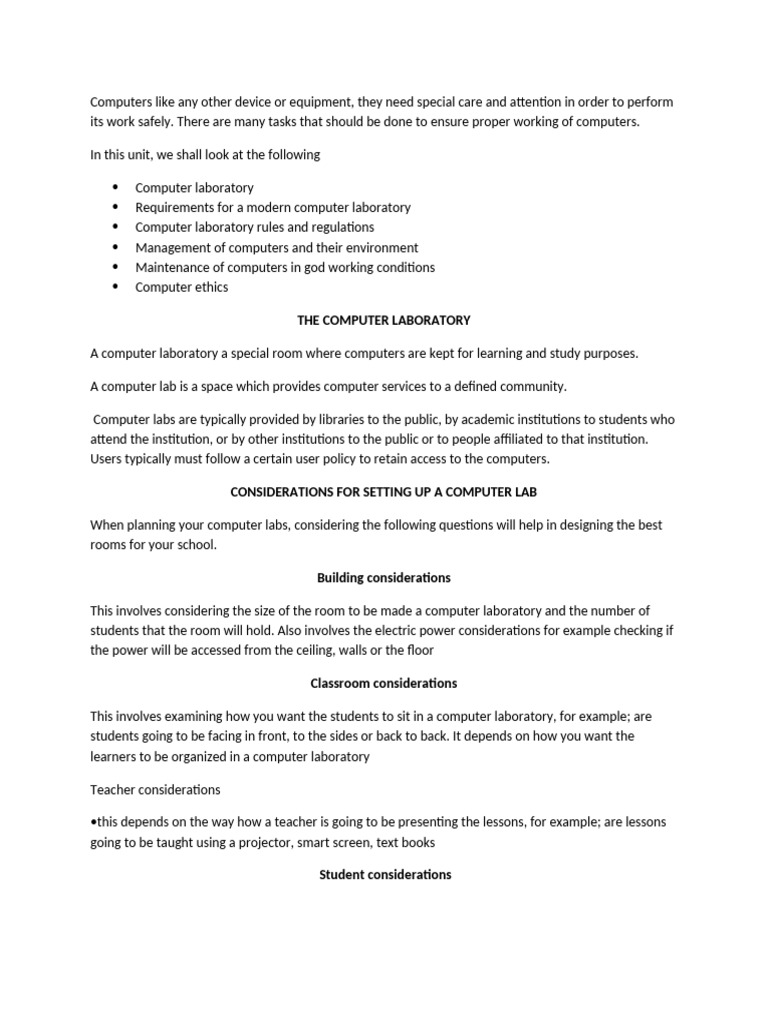 Computers like any other device or equipment, they need special care and attention in order to perform its work safely. There are many tasks that should be done to ensure proper working of computers.

In this unit, we shall look at the following

• Computer laboratory
• Requirements for a modern computer laboratory
• Computer laboratory rules and regulations
• Management of computers and their environment
• Maintenance of computers in god working conditions
• Computer ethics

THE COMPUTER LABORATORY

A computer laboratory a special room where computers are kept for learning and study purposes.

A computer lab is a space which provides computer services to a defined community.

Computer labs are typically provided by libraries to the public, by academic institutions to students who attend the institution, or by other institutions to the public or to people affiliated to that institution. Users typically must follow a certain user policy to retain access to the computers.

CONSIDERATIONS FOR SETTING UP A COMPUTER LAB

When planning your computer labs, considering the following questions will help in designing the best rooms for your school.

Building considerations

This involves considering the size of the room to be made a computer laboratory and the number of students that the room will hold. Also involves the electric power considerations for example checking if the power will be accessed from the ceiling, walls or the floor

Classroom considerations

This involves examining how you want the students to sit in a computer laboratory, for example; are students going to be facing in front, to the sides or back to back. It depends on how you want the learners to be organized in a computer laboratory

Teacher considerations

•this depends on the way how a teacher is going to be presenting the lessons, for example; are lessons going to be taught using a projector, smart screen, text books

Student considerations